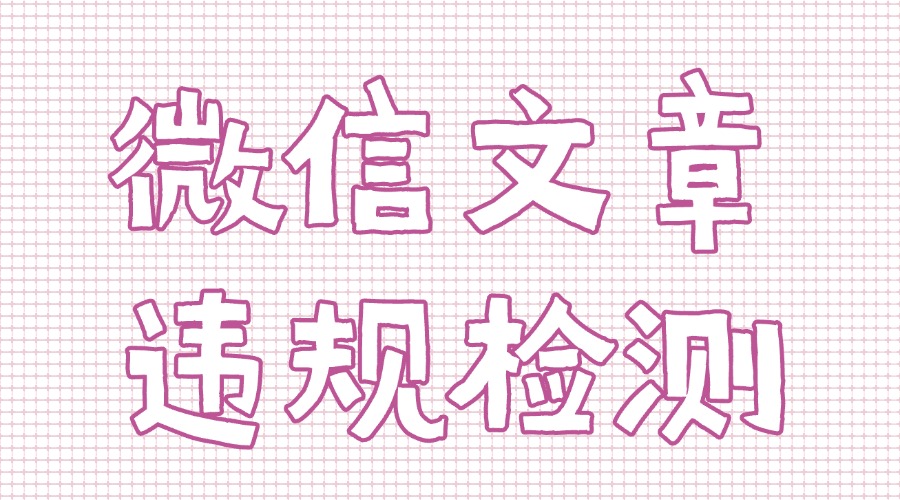 微信文章
违规检测